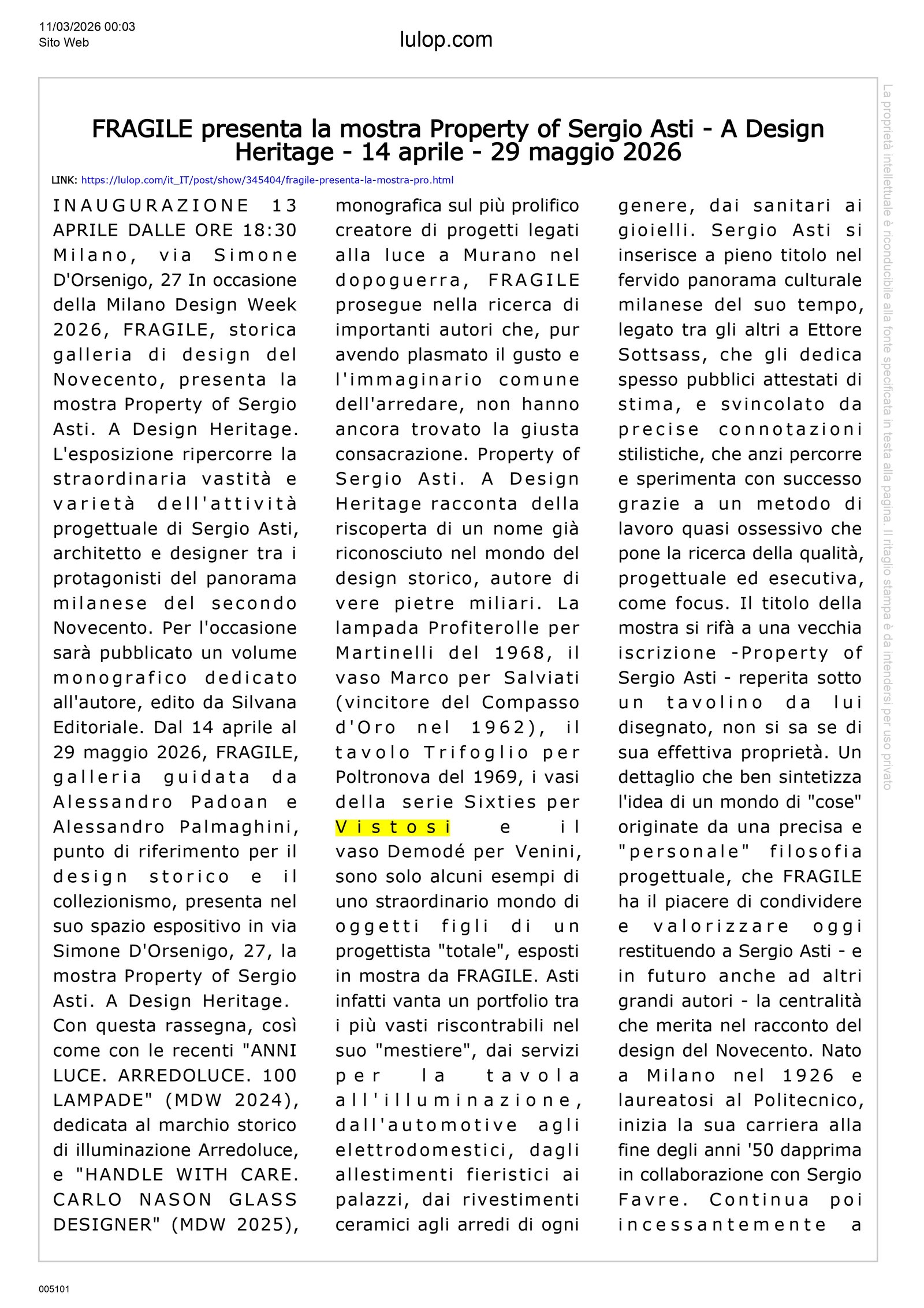 11/03/2026 00:03
Sito Web

lulop.com

FRAGILE presenta la mostra Property of Sergio Asti - A Design Heritage - 14 aprile - 29 maggio 2026

LINK: https://lulop.com/it_IT/post/show/345404/fragile-presenta-la-mostra-pro.html

INAUGURAZIONE 13 APRILE DALLE ORE 18:30 Milano, via Simone D'Orsenigo, 27 In occasione della Milano Design Week 2026, FRAGILE, storica galleria di design del Novecento, presenta la mostra Property of Sergio Asti. A Design Heritage. L'esposizione ripercorre la straordinaria vastità e varietà dell'attività progettuale di Sergio Asti, architetto e designer tra i protagonisti del panorama milanese del secondo Novecento. Per l'occasione sarà pubblicato un volume monografico dedicato all'autore, edito da Silvana Editoriale. Dal 14 aprile al 29 maggio 2026, FRAGILE, galleria guidata da Alessandro Padoan e Alessandro Palmaghini, punto di riferimento per il design storico e il collezionismo, presenta nel suo spazio espositivo in via Simone D'Orsenigo, 27, la mostra Property of Sergio Asti. A Design Heritage. Con questa rassegna, così come con le recenti "ANNI LUCE. ARREDOLUCE. 100 LAMPADE" (MDW 2024), dedicata al marchio storico di illuminazione Arredoluce, e "HANDLE WITH CARE. CARLO NASON GLASS DESIGNER" (MDW 2025), monografica sul più prolifico creatore di progetti legati alla luce a Murano nel dopoguerra, FRAGILE prosegue nella ricerca di importanti autori che, pur avendo plasmato il gusto e l'immaginario comune dell'arredare, non hanno ancora trovato la giusta consacrazione. Property of Sergio Asti. A Design Heritage racconta della riscoperta di un nome già riconosciuto nel mondo del design storico, autore di vere pietre miliari. La lampada Profiterolle per Martinelli del 1968, il vaso Marco per Salviati (vincitore del Compasso d'Oro nel 1962), il tavolo Trifoglio per Poltronova del 1969, i vasi della serie Sixties per Vistosi e il vaso Demodé per Venini, sono solo alcuni esempi di uno straordinario mondo di oggetti figli di un progettista "totale", esposti in mostra da FRAGILE. Asti infatti vanta un portfolio tra i più vasti riscontrabili nel suo "mestiere", dai servizi per la tavola all'illuminazione, dall'automotive agli elettrodomestici, dagli allestimenti fieristici ai palazzi, dai rivestimenti ceramici agli arredi di ogni genere, dai sanitari ai gioielli. Sergio Asti si inserisce a pieno titolo nel fervido panorama culturale milanese del suo tempo, legato tra gli altri a Ettore Sottsass, che gli dedica spesso pubblici attestati di stima, e svincolato da precise connotazioni stilistiche, che anzi percorre e sperimenta con successo grazie a un metodo di lavoro quasi ossessivo che pone la ricerca della qualità, progettuale ed esecutiva, come focus. Il titolo della mostra si rifà a una vecchia iscrizione -Property of Sergio Asti - reperita sotto un tavolino da lui disegnato, non si sa se di sua effettiva proprietà. Un dettaglio che ben sintetizza l'idea di un mondo di "cose" originate da una precisa e "personale" filosofia progettuale, che FRAGILE ha il piacere di condividere e valorizzare oggi restituendo a Sergio Asti - e in futuro anche ad altri grandi autori - la centralità che merita nel racconto del design del Novecento. Nato a Milano nel 1926 e laureatosi al Politecnico, inizia la sua carriera alla fine degli anni '50 dapprima in collaborazione con Sergio Favre. Continua poi incessantemente a

La proprietà intellettuale è riconducibile alla fonte specificata in testa alla pagina. Il ritaglio stampa è da intendersi per uso privato

005101